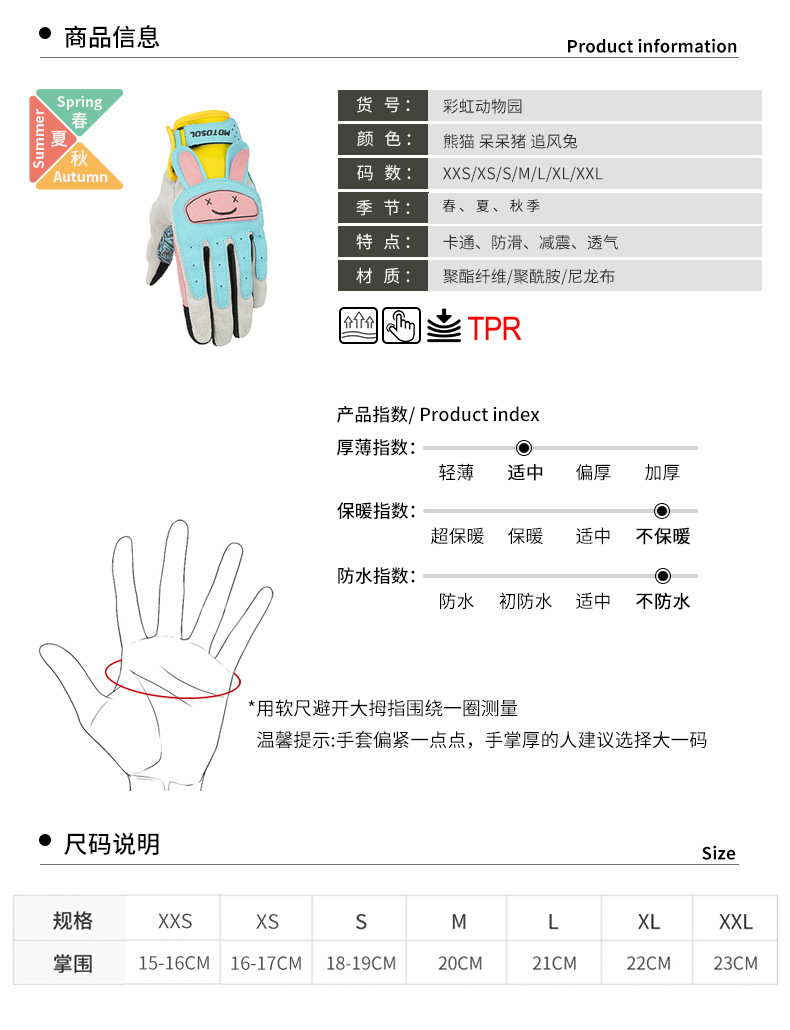 • 商品信息

Product information

Spring
春
Summer
夏
秋
Autumn

MOTOSOL

货号: 彩虹动物园
颜色: 熊猫 呆呆猪 追风兔
码数: XXS/XS/S/M/L/XL/XXL
季节: 春、夏、秋季
特点: 卡通、防滑、减震、透气
材质: 聚酯纤维/聚酰胺/尼龙布

TPR

产品指数/ Product index

厚薄指数: 轻薄 适中 偏厚 加厚

保暖指数: 超保暖 保暖 适中 不保暖

防水指数: 防水 初防水 适中 不防水

*用软尺避开大拇指围绕一圈测量
温馨提示:手套偏紧一点点,手掌厚的人建议选择大一码

• 尺码说明

Size

| 规格 | XXS | XS | S | M | L | XL | XXL |
|---|---|---|---|---|---|---|---|
| 掌围 | 15-16CM | 16-17CM | 18-19CM | 20CM | 21CM | 22CM | 23CM |